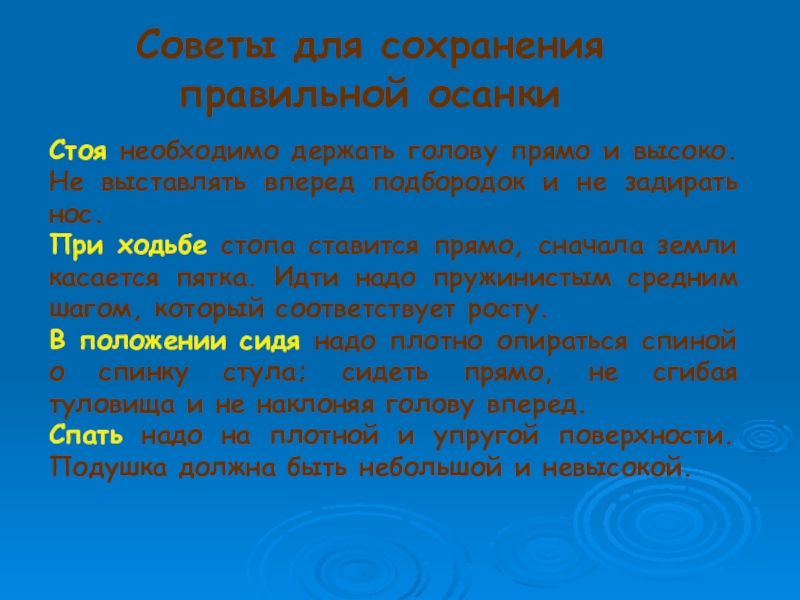 Советы для сохранения правильной осанки

Стоя необходимо держать голову прямо и высоко. Не выставлять вперед подбородок и не задирать нос.
При ходьбе стопа ставится прямо, сначала земли касается пятка. Идти надо пружинистым средним шагом, который соответствует росту.
В положении сидя надо плотно опираться спиной о спинку стула; сидеть прямо, не сгибая туловища и не наклоняя голову вперед.
Спать надо на плотной и упругой поверхности. Подушка должна быть небольшой и невысокой.